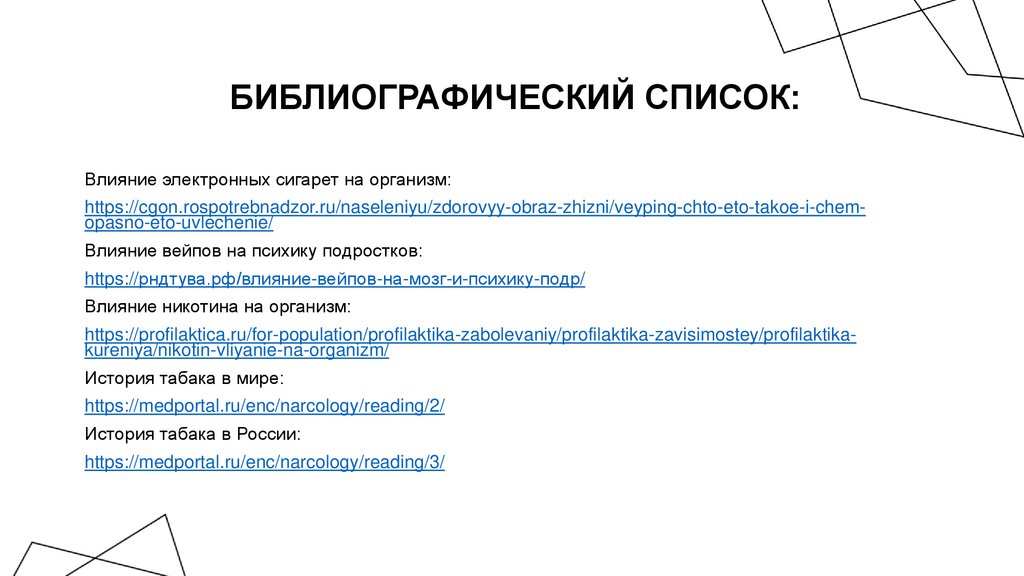 БИБЛИОГРАФИЧЕСКИЙ СПИСОК:

Влияние электронных сигарет на организм:

https://cgon.rospotrebnadzor.ru/naseleniyu/zdorovyy-obraz-zhizni/veyping-chto-eto-takoe-i-chem-opasno-eto-uvlechenie/

Влияние вейпов на психику подростков:

https://рндтува.рф/влияние-вейпов-на-мозг-и-психику-подр/

Влияние никотина на организм:

https://profilaktica.ru/for-population/profilaktika-zabolevaniy/profilaktika-zavisimostey/profilaktika-kureniya/nikotin-vliyanie-na-organizm/

История табака в мире:

https://medportal.ru/enc/narcology/reading/2/

История табака в России:

https://medportal.ru/enc/narcology/reading/3/